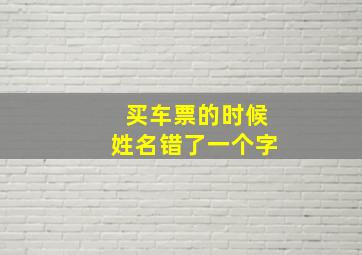 买车票的时候
姓名错了一个字